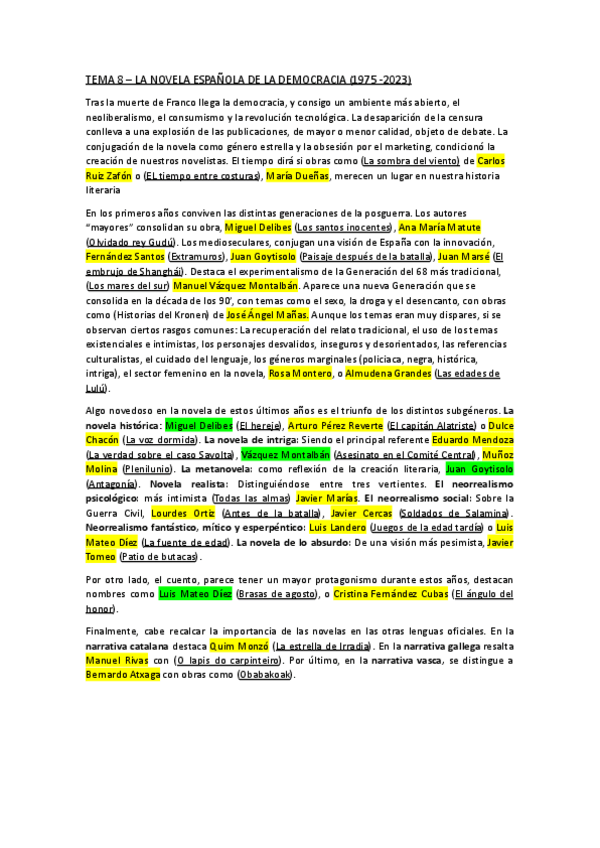 TEMA 8 – LA NOVELA ESPAÑOLA DE LA DEMOCRACIA (1975 -2023)

Tras la muerte de Franco llega la democracia, y consigo un ambiente más abierto, el neoliberalismo, el consumismo y la revolución tecnológica. La desaparición de la censura conlleva a una explosión de las publicaciones, de mayor o menor calidad, objeto de debate. La conjugación de la novela como género estrella y la obsesión por el marketing, condicionó la creación de nuestros novelistas. El tiempo dirá si obras como (La sombra del viento) de Carlos Ruiz Zafón o (EL tiempo entre costuras), María Dueñas, merecen un lugar en nuestra historia literaria

En los primeros años conviven las distintas generaciones de la posguerra. Los autores "mayores" consolidan su obra, Miguel Delibes (Los santos inocentes), Ana María Matute (Olvidado rey Gudú). Los medioseculares, conjugan una visión de España con la innovación, Fernández Santos (Extramuros), Juan Goytisolo (Paisaje después de la batalla), Juan Marsé (El embrujo de Shanghái). Destaca el experimentalismo de la Generación del 68 más tradicional, (Los mares del sur) Manuel Vázquez Montalbán. Aparece una nueva Generación que se consolida en la década de los 90', con temas como el sexo, la droga y el desencanto, con obras como (Historias del Kronen) de José Ángel Mañas. Aunque los temas eran muy dispares, sí se observan ciertos rasgos comunes: La recuperación del relato tradicional, el uso de los temas existenciales e intimistas, los personajes desvalidos, inseguros y desorientados, las referencias culturalistas, el cuidado del lenguaje, los géneros marginales (policiaca, negra, histórica, intriga), el sector femenino en la novela, Rosa Montero, o Almudena Grandes (Las edades de Lulú).

Algo novedoso en la novela de estos últimos años es el triunfo de los distintos subgéneros. La novela histórica: Miguel Delibes (El hereje), Arturo Pérez Reverte (El capitán Alatriste) o Dulce Chacón (La voz dormida). La novela de intriga: Siendo el principal referente Eduardo Mendoza (La verdad sobre el caso Savolta), Vázquez Montalbán (Asesinato en el Comité Central), Muñoz Molina (Plenilunio). La metanovela: como reflexión de la creación literaria, Juan Goytisolo (Antagonía). Novela realista: Distinguiéndose entre tres vertientes. El neorrealismo psicológico: más intimista (Todas las almas) Javier Marías. El neorrealismo social: Sobre la Guerra Civil, Lourdes Ortiz (Antes de la batalla), Javier Cercas (Soldados de Salamina). Neorrealismo fantástico, mítico y esperpéntico: Luis Landero (Juegos de la edad tardía) o Luis Mateo Díez (La fuente de edad). La novela de lo absurdo: De una visión más pesimista, Javier Tomeo (Patio de butacas).

Por otro lado, el cuento, parece tener un mayor protagonismo durante estos años, destacan nombres como Luis Mateo Díez (Brasas de agosto), o Cristina Fernández Cubas (El ángulo del honor).

Finalmente, cabe recalcar la importancia de las novelas en las otras lenguas oficiales. En la narrativa catalana destaca Quim Monzó (La estrella de Irradia). En la narrativa gallega resalta Manuel Rivas con (O lapis do carpinteiro). Por último, en la narrativa vasca, se distingue a Bernardo Atxaga con obras como (Obabakoak).